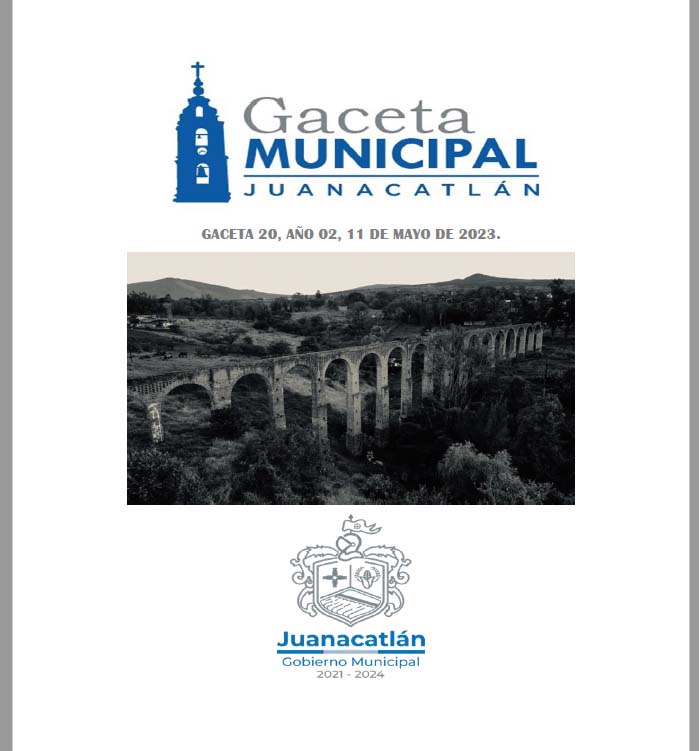 Gaceta
MUNICIPAL
JUANACATLÁN

GACETA 20, AÑO 02, 11 DE MAYO DE 2023.

Juanacatlán
Gobierno Municipal
2021 - 2024